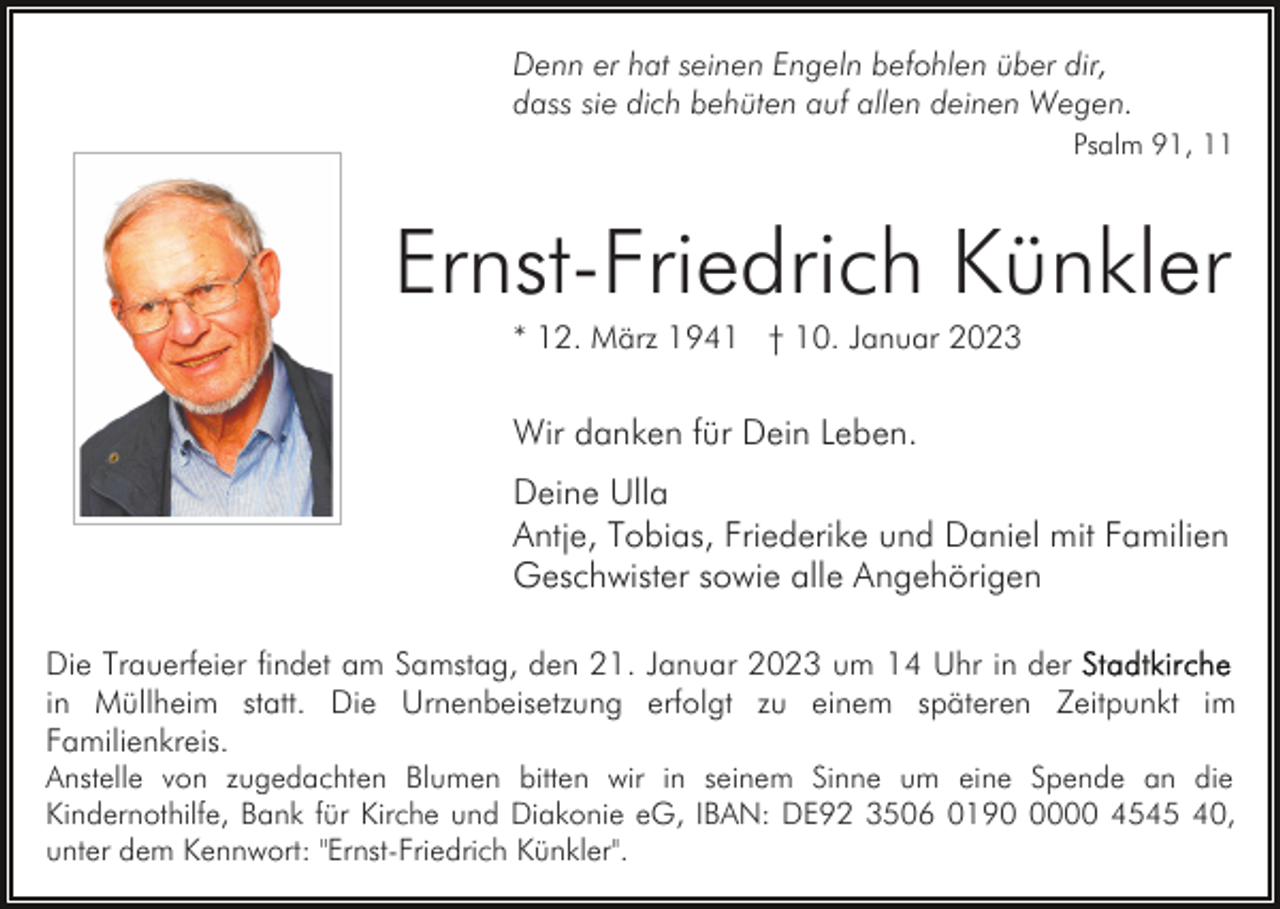 Denn er hat seinen Engeln befohlen über dir, dass sie dich behüten auf allen deinen Wegen.
Psalm 91, 11

Ernst-Friedrich Künkler

* 12. März 1941 † 10. Januar 2023

Wir danken für Dein Leben.

Deine Ulla
Antje, Tobias, Friederike und Daniel mit Familien
Geschwister sowie alle Angehörigen

Die Trauerfeier findet am Samstag, den 21. Januar 2023 um 14 Uhr in der Stadtkirche in Müllheim statt. Die Urnenbeisetzung erfolgt zu einem späteren Zeitpunkt im Familienkreis.
Anstelle von zugedachten Blumen bitten wir in seinem Sinne um eine Spende an die Kindernothilfe, Bank für Kirche und Diakonie eG, IBAN: DE92 3506 0190 0000 4545 40, unter dem Kennwort: "Ernst-Friedrich Künkler".